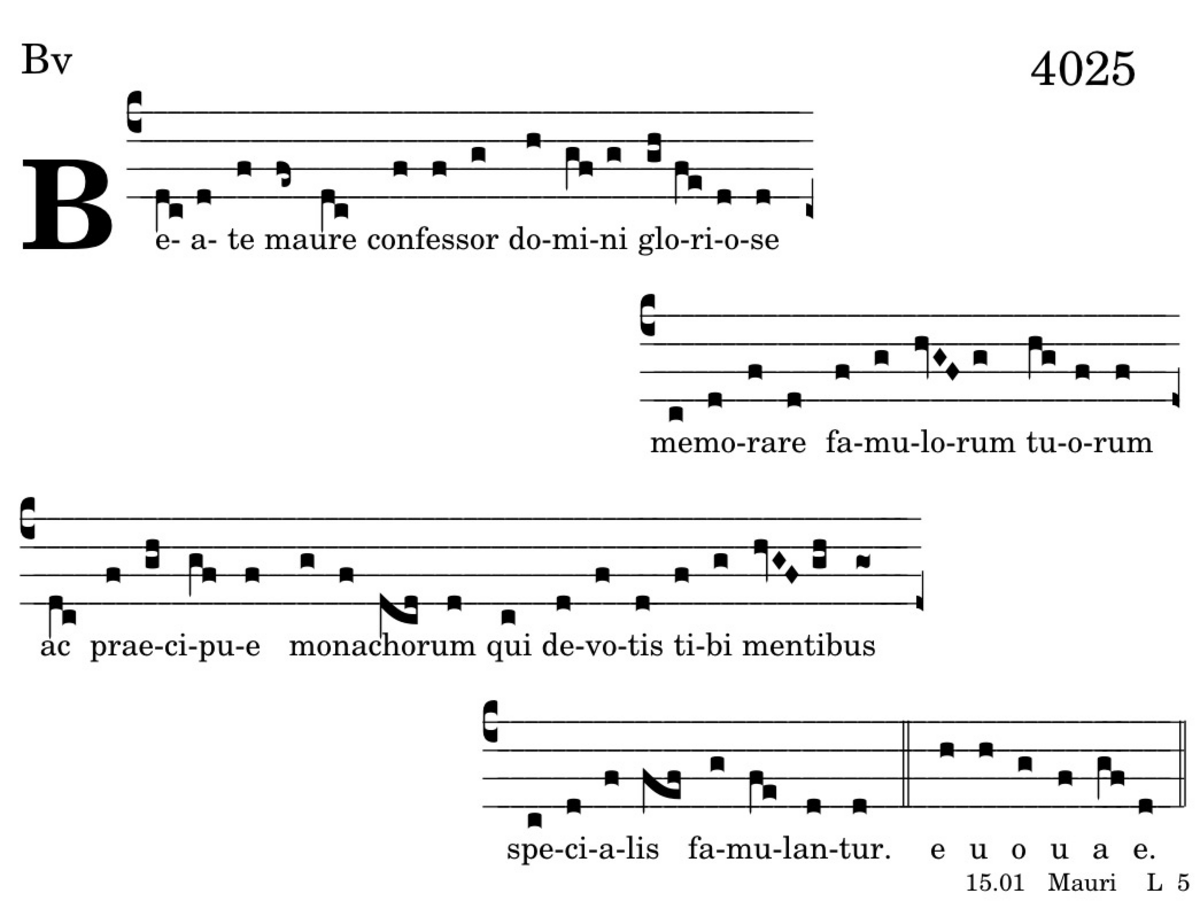 Bv

4025

B e- a- te maure confessor do-mi-ni glo-ri-o-se

memo-rare fa-mu-lo-rum tu-o-rum

ac prae-ci-pu-e monachorum qui de-vo-tis ti-bi mentibus

spe-ci-a-lis fa-mu-lan-tur. e u o u a e.

15.01 Mauri L 5